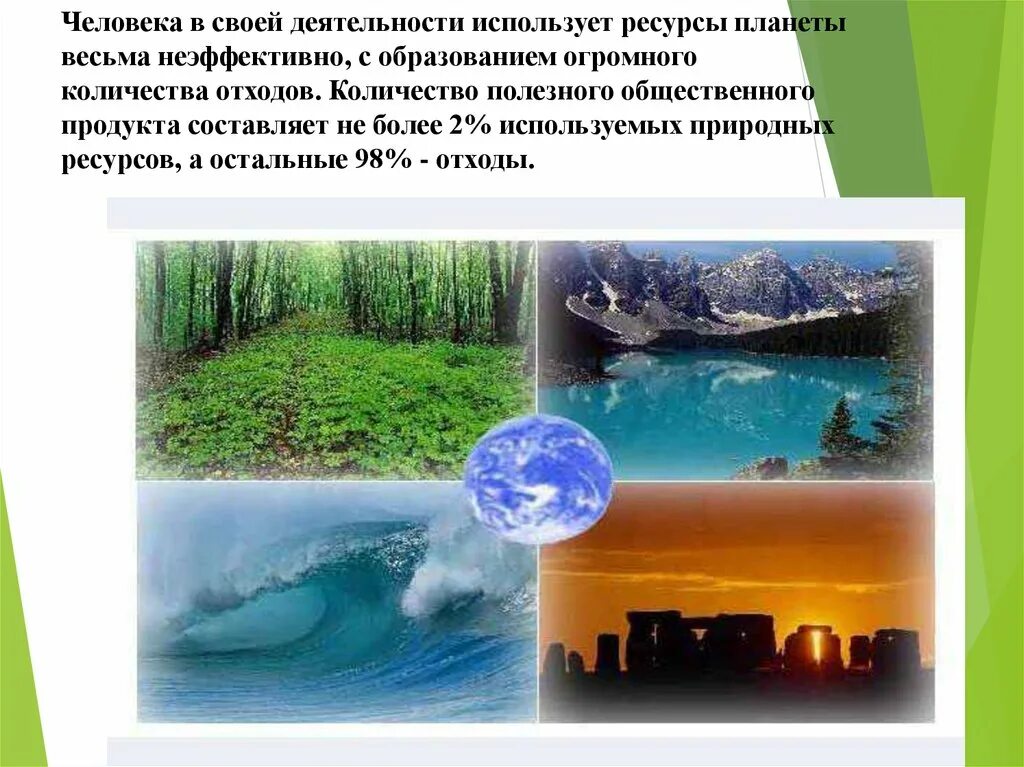 Человека в своей деятельности использует ресурсы планеты весьма неэффективно, с образованием огромного количества отходов. Количество полезного общественного продукта составляет не более 2% используемых природных ресурсов, а остальные 98% - отходы.